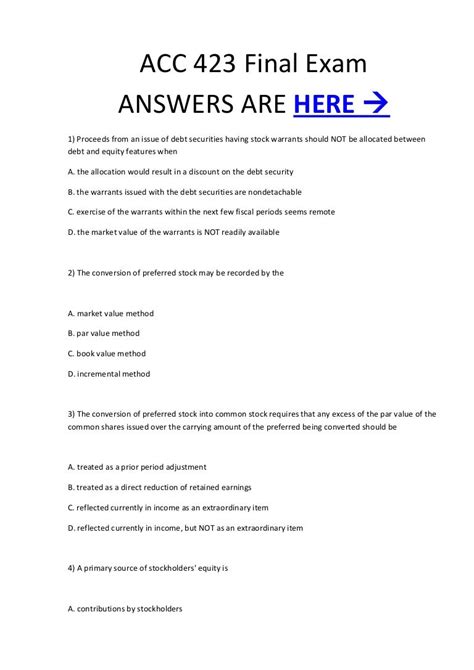 ACC 423 Final Exam

ANSWERS ARE HERE →

1) Proceeds from an issue of debt securities having stock warrants should NOT be allocated between debt and equity features when

A. the allocation would result in a discount on the debt security

B. the warrants issued with the debt securities are nondetachable

C. exercise of the warrants within the next few fiscal periods seems remote

D. the market value of the warrants is NOT readily available

2) The conversion of preferred stock may be recorded by the

A. market value method

B. par value method

C. book value method

D. incremental method

3) The conversion of preferred stock into common stock requires that any excess of the par value of the common shares issued over the carrying amount of the preferred being converted should be

A. treated as a prior period adjustment

B. treated as a direct reduction of retained earnings

C. reflected currently in income as an extraordinary item

D. reflected currently in income, but NOT as an extraordinary item

4) A primary source of stockholders' equity is

A. contributions by stockholders